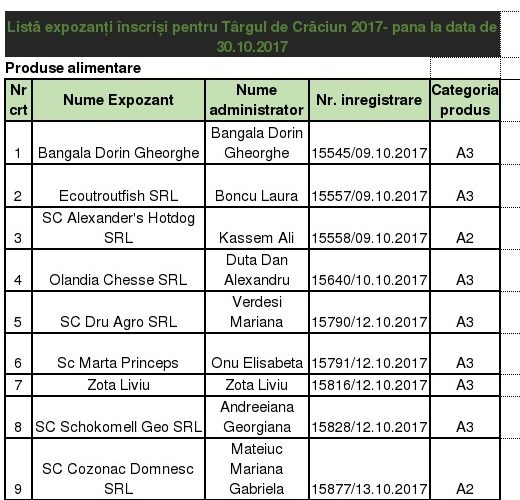 Listă expozanți înscriși pentru Târgul de Crăciun 2017- pana la data de 30.10.2017

Produse alimentare

| Nr crt | Nume Expozant | Nume administrator | Nr. inregistrare | Categoria produs |
|---|---|---|---|---|
| 1 | Bangala Dorin Gheorghe | Bangala Dorin Gheorghe | 15545/09.10.2017 | A3 |
| 2 | Ecoutroutfish SRL | Boncu Laura | 15557/09.10.2017 | A3 |
| 3 | SC Alexander's Hotdog SRL | Kassem Ali | 15558/09.10.2017 | A2 |
| 4 | Olandia Chesse SRL | Duta Dan Alexandru | 15640/10.10.2017 | A3 |
| 5 | SC Dru Agro SRL | Verdesi Mariana | 15790/12.10.2017 | A3 |
| 6 | Sc Marta Princeps | Onu Elisabeta | 15791/12.10.2017 | A3 |
| 7 | Zota Liviu | Zota Liviu | 15816/12.10.2017 | A3 |
| 8 | SC Schokomell Geo SRL | Andreeiana Georgiana | 15828/12.10.2017 | A3 |
| 9 | SC Cozonac Domnesc SRL | Mateiuc Mariana Gabriela | 15877/13.10.2017 | A2 |